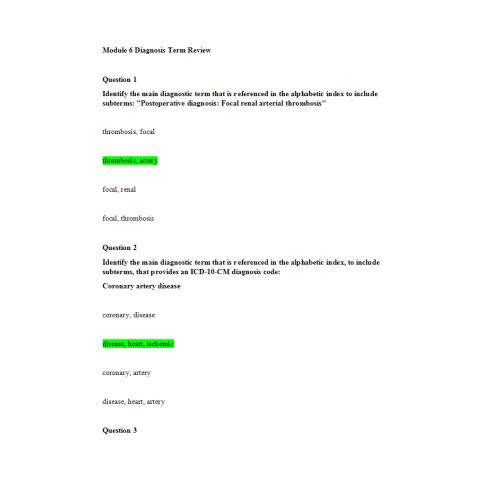 Module 6 Diagnosis Term Review

Question 1

Identify the main diagnostic term that is referenced in the alphabetic index to include subterms: "Postoperative diagnosis: Focal renal arterial thrombosis"

thrombosis, focal

thrombosis, artery

focal, renal

focal, thrombosis

Question 2

Identify the main diagnostic term that is referenced in the alphabetic index, to include subterms, that provides an ICD-10-CM diagnosis code:

Coronary artery disease

coronary, disease

disease, heart, ischemic

coronary, artery

disease, heart, artery

Question 3